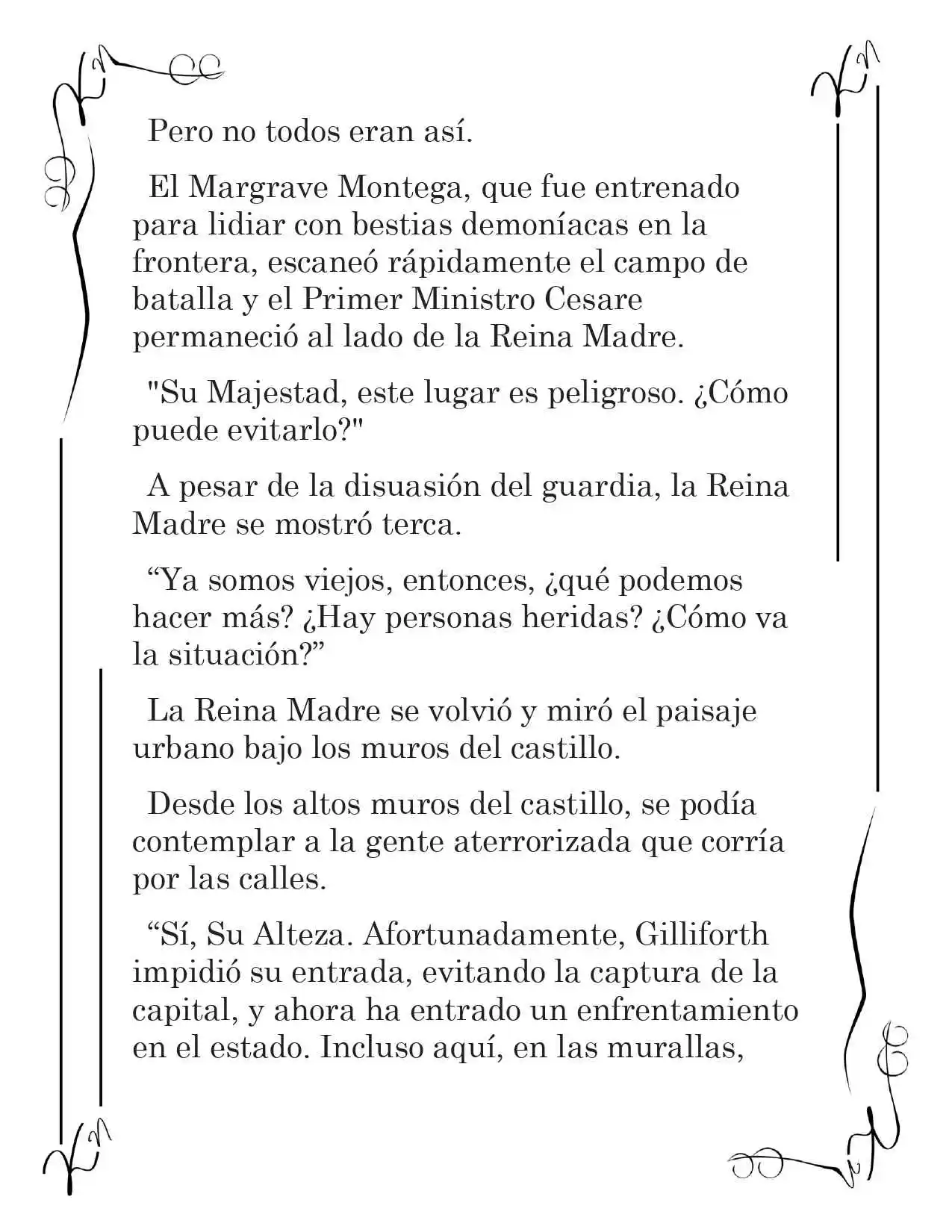 Pero no todos eran así.

El Margrave Montega, que fue entrenado para lidiar con bestias demoníacas en la frontera, escaneó rápidamente el campo de batalla y el Primer Ministro Cesare permaneció al lado de la Reina Madre.

"Su Majestad, este lugar es peligroso. ¿Cómo puede evitarlo?"

A pesar de la disuasión del guardia, la Reina Madre se mostró terca.

"Ya somos viejos, entonces, ¿qué podemos hacer más? ¿Hay personas heridas? ¿Cómo va la situación?"

La Reina Madre se volvió y miró el paisaje urbano bajo los muros del castillo.

Desde los altos muros del castillo, se podía contemplar a la gente aterrorizada que corría por las calles.

"Sí, Su Alteza. Afortunadamente, Gilliforth impidió su entrada, evitando la captura de la capital, y ahora ha entrado un enfrentamiento en el estado. Incluso aquí, en las murallas,